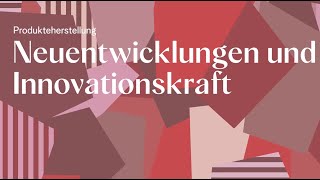 Produkteherstellung

Neuentwicklungen und Innovationskraft